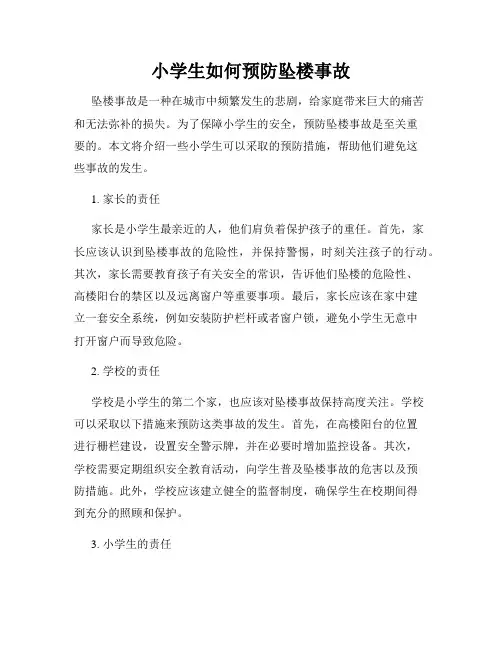 小学生如何预防坠楼事故

坠楼事故是一种在城市中频繁发生的悲剧，给家庭带来巨大的痛苦和无法弥补的损失。为了保障小学生的安全，预防坠楼事故是至关重要的。本文将介绍一些小学生可以采取的预防措施，帮助他们避免这些事故的发生。

1. 家长的责任

家长是小学生最亲近的人，他们肩负着保护孩子的重任。首先，家长应该认识到坠楼事故的危险性，并保持警惕，时刻关注孩子的行动。其次，家长需要教育孩子有关安全的常识，告诉他们坠楼的危险性、高楼阳台的禁区以及远离窗户等重要事项。最后，家长应该在家中建立一套安全系统，例如安装防护栏杆或者窗户锁，避免小学生无意中打开窗户而导致危险。

2. 学校的责任

学校是小学生的第二个家，也应该对坠楼事故保持高度关注。学校可以采取以下措施来预防这类事故的发生。首先，在高楼阳台的位置进行栅栏建设，设置安全警示牌，并在必要时增加监控设备。其次，学校需要定期组织安全教育活动，向学生普及坠楼事故的危害以及预防措施。此外，学校应该建立健全的监督制度，确保学生在校期间得到充分的照顾和保护。

3. 小学生的责任